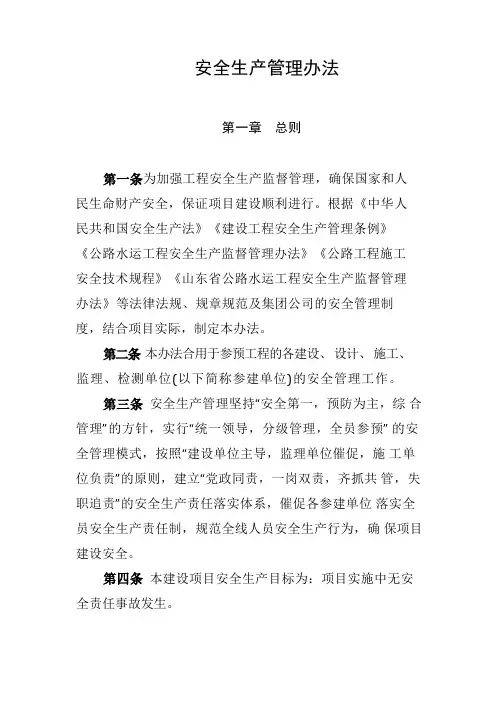 安全生产管理办法

第一章　总则

第一条为加强工程安全生产监督管理，确保国家和人民生命财产安全，保证项目建设顺利进行。根据《中华人民共和国安全生产法》《建设工程安全生产管理条例》《公路水运工程安全生产监督管理办法》《公路工程施工安全技术规程》《山东省公路水运工程安全生产监督管理办法》等法律法规、规章规范及集团公司的安全管理制度，结合项目实际，制定本办法。

第二条 本办法合用于参预工程的各建设、设计、施工、监理、检测单位(以下简称参建单位)的安全管理工作。

第三条 安全生产管理坚持“安全第一，预防为主，综 合管理”的方针，实行“统一领导，分级管理，全员参预” 的安全管理模式，按照“建设单位主导，监理单位催促，施 工单位负责”的原则，建立“党政同责，一岗双责，齐抓共 管，失职追责”的安全生产责任落实体系，催促各参建单位 落实全员安全生产责任制，规范全线人员安全生产行为，确 保项目建设安全。

第四条 本建设项目安全生产目标为：项目实施中无安全责任事故发生。